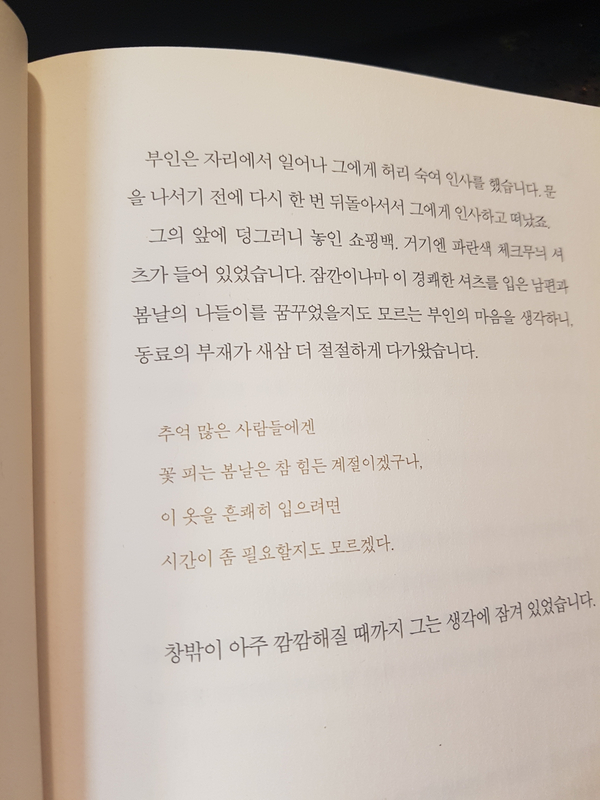 부인은 자리에서 일어나 그에게 허리 숙여 인사를 했습니다. 문을 나서기 전에 다시 한 번 뒤돌아서서 그에게 인사하고 떠났죠.

그의 앞에 덩그러니 놓인 쇼핑백. 거기엔 파란색 체크무늬 셔츠가 들어 있었습니다. 잠깐이나마 이 경쾌한 셔츠를 입은 남편과 봄날의 나들이를 꿈꾸었을지도 모르는 부인의 마음을 생각하니, 동료의 부재가 새삼 더 절절하게 다가왔습니다.

추억 많은 사람들에겐
꽃 피는 봄날은 참 힘든 계절이겠구나,
이 옷을 흔쾌히 입으려면
시간이 좀 필요할지도 모르겠다.

창밖이 아주 깜깜해질 때까지 그는 생각에 잠겨 있었습니다.